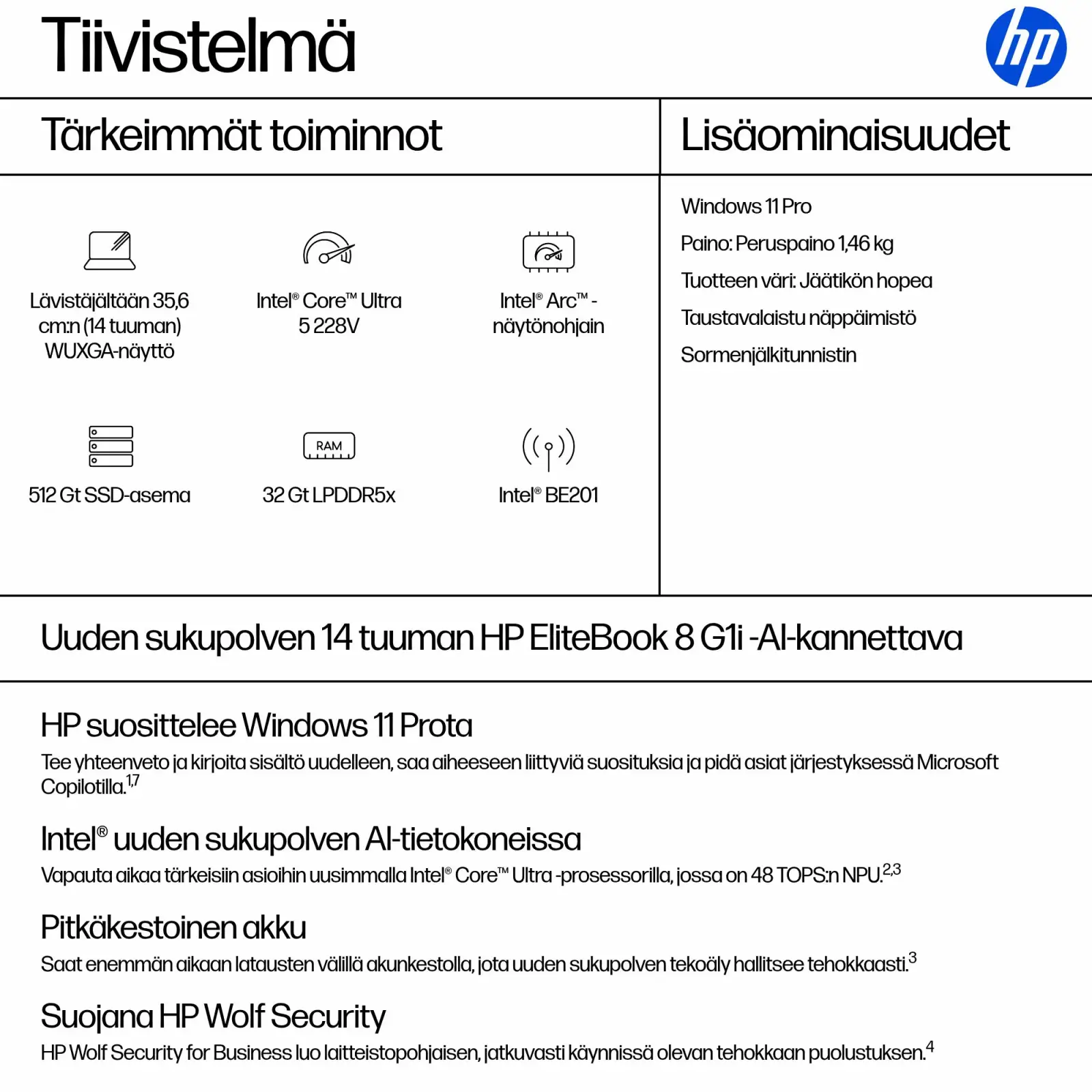 Tiivistelmä

hp

Tärkeimmät toiminnot

Lävistäjältään 35,6 cm:n (14 tuuman) WUXGA-näyttö

Intel® Core™ Ultra 5 228V

Intel® Arc™ -näytönohjain

512 Gt SSD-asema

RAM

32 Gt LPDDR5x

Intel® BE201

Lisäominaisuudet

Windows 11 Pro

Paino: Peruspaino 1,46 kg

Tuotteen väri: Jäätikön hopea

Taustavalaistu näppäimistö

Sormenjälkitunnistin

Uuden sukupolven 14 tuuman HP EliteBook 8 G1i -AI-kannettava

HP suosittelee Windows 11 Prota

Tee yhteenveto ja kirjoita sisältö uudelleen, saa aiheeseen liittyviä suosituksia ja pidä asiat järjestyksessä Microsoft Copilotilla.$^{1,7}$

Intel® uuden sukupolven AI-tietokoneissa

Vapauta aikaa tärkeisiin asioihin uusimmalla Intel® Core™ Ultra -prosessorilla, jossa on 48 TOPS:n NPU.$^{2,3}$

Pitkäkestoinen akku

Saat enemmän aikaan latausten välillä akunkestolla, jota uuden sukupolven tekoäly hallitsee tehokkaasti.$^{3}$

Suojana HP Wolf Security

HP Wolf Security for Business luo laitteistopohjaisen, jatkuvasti käynnissä olevan tehokkaan puolustuksen.$^{4}$